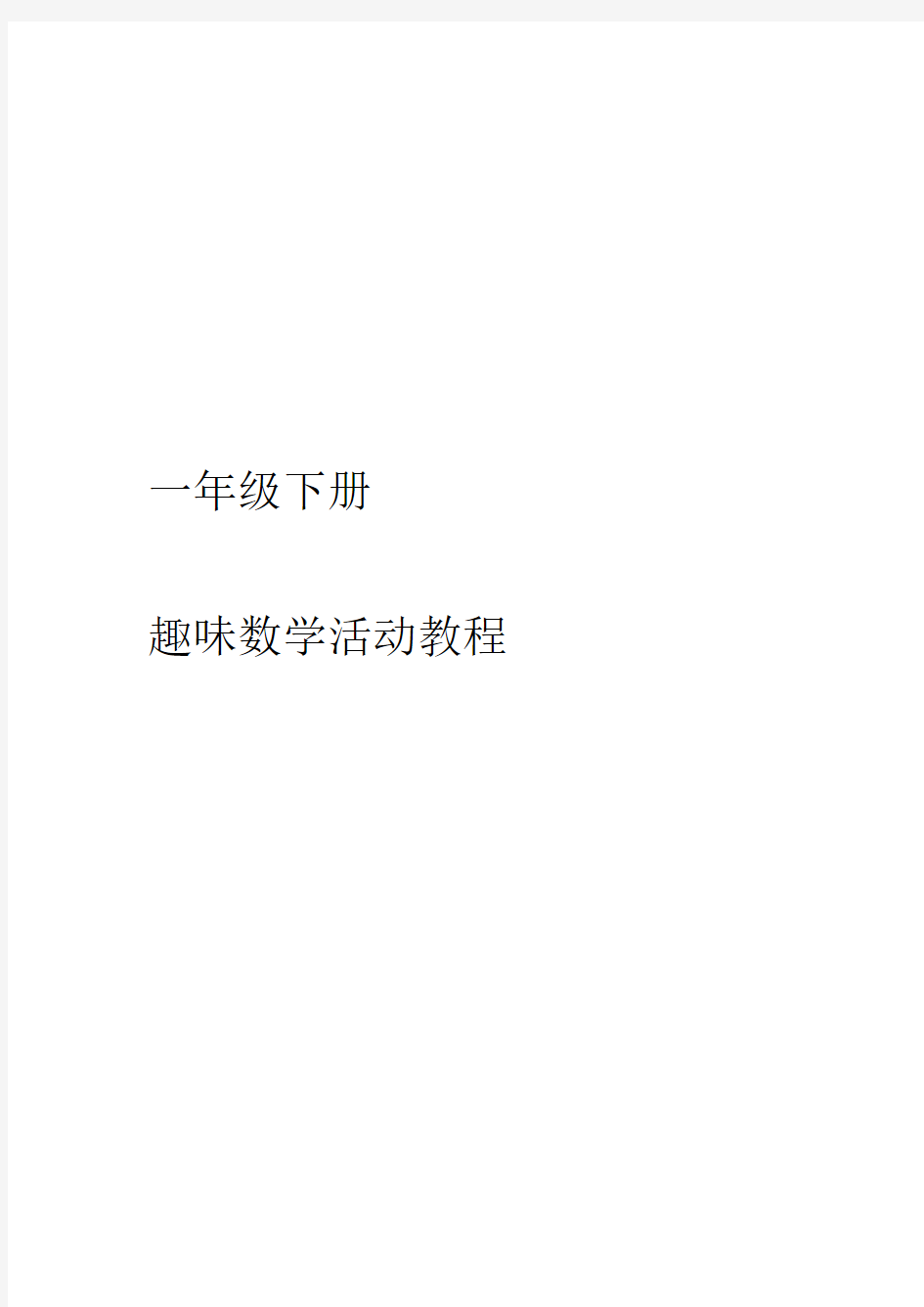 一年级下册

趣味数学活动教程